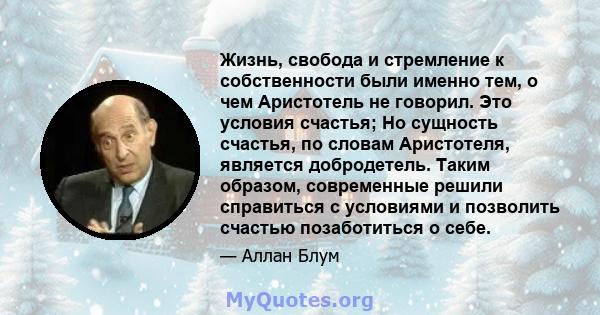 Жизнь, свобода и стремление к собственности были именно тем, о чем Аристотель не говорил. Это условия счастья; Но сущность счастья, по словам Аристотеля, является добродетель. Таким образом, современные решили справиться с условиями и позволить счастью позаботиться о себе.

— Аллан Блум

MyQuotes.org